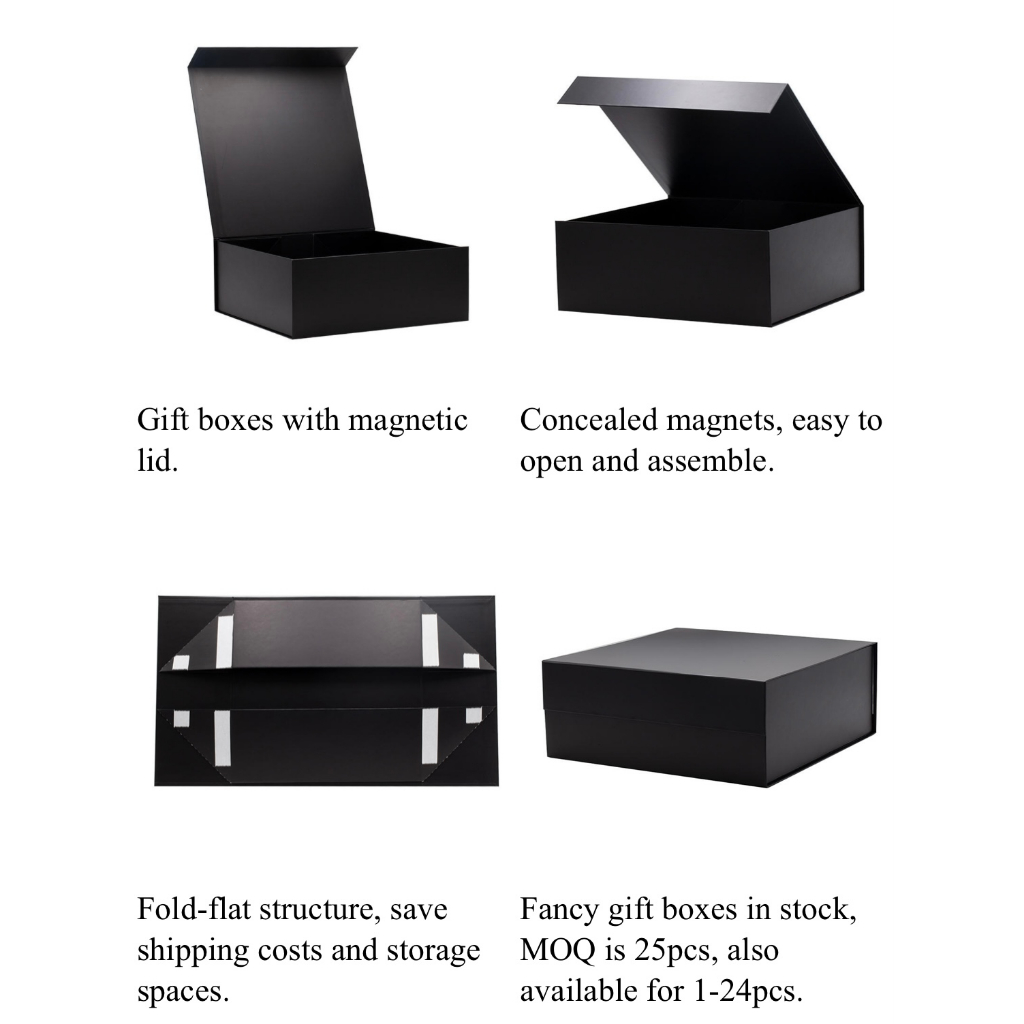 Gift boxes with magnetic lid.

Concealed magnets, easy to open and assemble.

Fold-flat structure, save shipping costs and storage spaces.

Fancy gift boxes in stock, MOQ is 25pcs, also available for 1-24pcs.